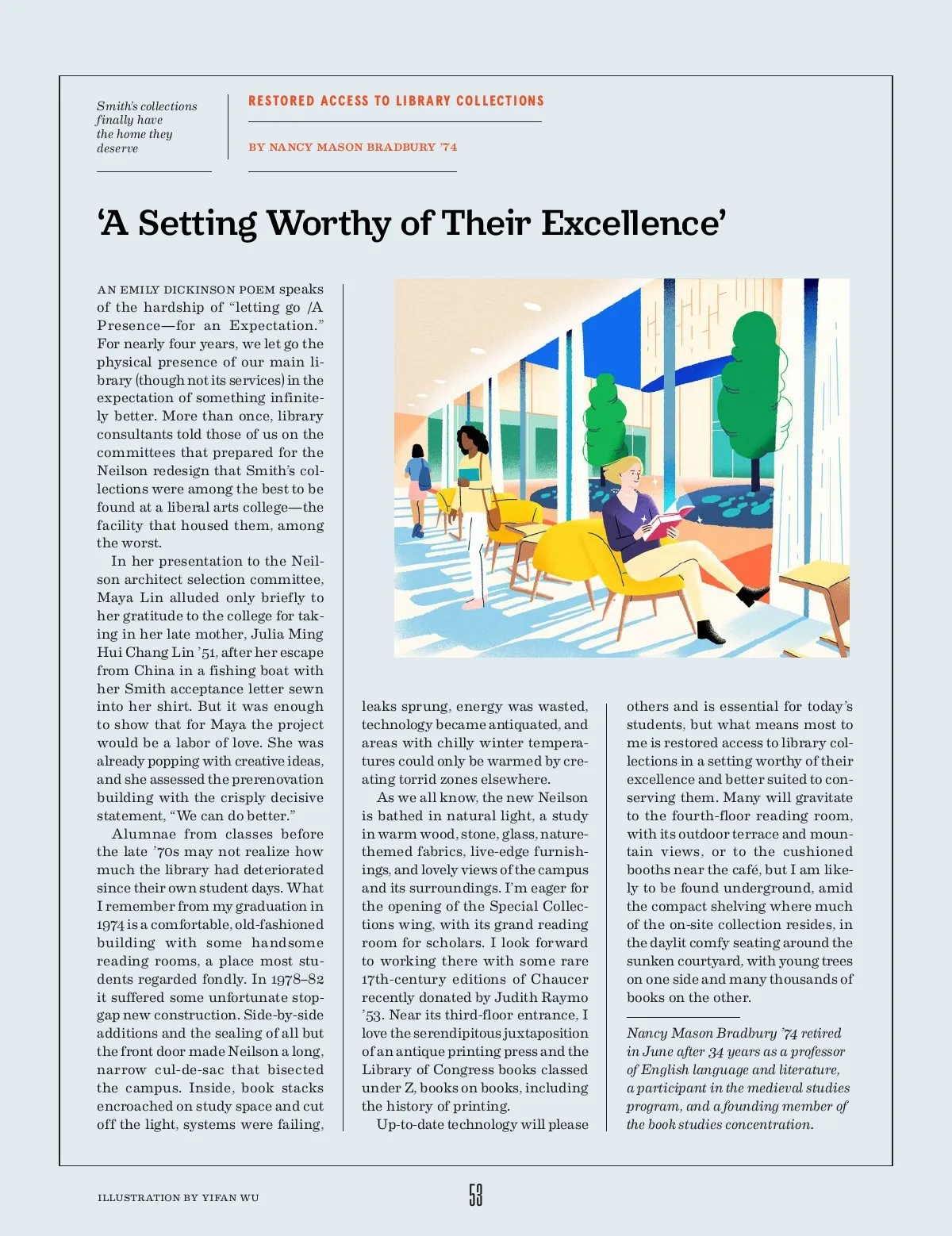 Smith's collections finally have the home they deserve

RESTORED ACCESS TO LIBRARY COLLECTIONS

BY NANCY MASON BRADBURY '74

'A Setting Worthy of Their Excellence'

AN EMILY DICKINSON POEM speaks of the hardship of "letting go /A Presence—for an Expectation." For nearly four years, we let go the physical presence of our main library (though not its services) in the expectation of something infinitely better. More than once, library consultants told those of us on the committees that prepared for the Neilson redesign that Smith's collections were among the best to be found at a liberal arts college—the facility that housed them, among the worst.

In her presentation to the Neilson architect selection committee, Maya Lin alluded only briefly to her gratitude to the college for taking in her late mother, Julia Ming Hui Chang Lin '51, after her escape from China in a fishing boat with her Smith acceptance letter sewn into her shirt. But it was enough to show that for Maya the project would be a labor of love. She was already popping with creative ideas, and she assessed the prerenovation building with the crisply decisive statement, "We can do better."

Alumnae from classes before the late '70s may not realize how much the library had deteriorated since their own student days. What I remember from my graduation in 1974 is a comfortable, old-fashioned building with some handsome reading rooms, a place most students regarded fondly. In 1978–82 it suffered some unfortunate stopgap new construction. Side-by-side additions and the sealing of all but the front door made Neilson a long, narrow cul-de-sac that bisected the campus. Inside, book stacks encroached on study space and cut off the light, systems were failing, leaks sprung, energy was wasted, technology became antiquated, and areas with chilly winter temperatures could only be warmed by creating torrid zones elsewhere.

As we all know, the new Neilson is bathed in natural light, a study in warm wood, stone, glass, nature-themed fabrics, live-edge furnishings, and lovely views of the campus and its surroundings. I'm eager for the opening of the Special Collections wing, with its grand reading room for scholars. I look forward to working there with some rare 17th-century editions of Chaucer recently donated by Judith Raymo '53. Near its third-floor entrance, I love the serendipitous juxtaposition of an antique printing press and the Library of Congress books classed under Z, books on books, including the history of printing.

Up-to-date technology will please others and is essential for today's students, but what means most to me is restored access to library collections in a setting worthy of their excellence and better suited to conserving them. Many will gravitate to the fourth-floor reading room, with its outdoor terrace and mountain views, or to the cushioned booths near the café, but I am likely to be found underground, amid the compact shelving where much of the on-site collection resides, in the daylit comfy seating around the sunken courtyard, with young trees on one side and many thousands of books on the other.

Nancy Mason Bradbury '74 retired in June after 34 years as a professor of English language and literature, a participant in the medieval studies program, and a founding member of the book studies concentration.

ILLUSTRATION BY YIFAN WU

53